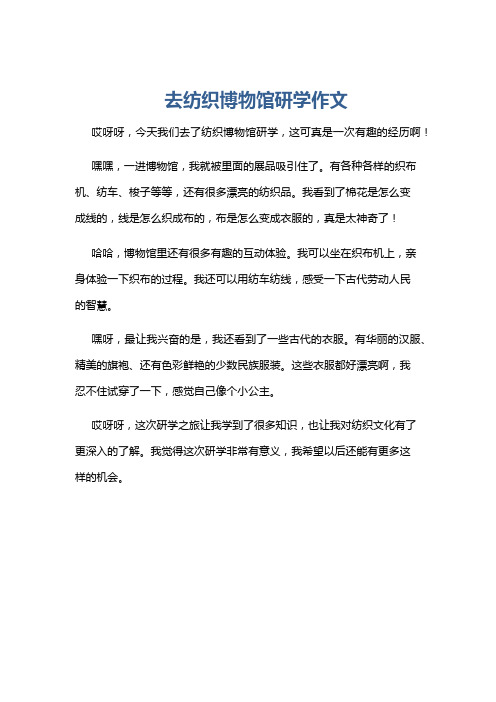 去纺织博物馆研学作文

哎呀呀，今天我们去了纺织博物馆研学，这可真是一次有趣的经历啊！

嘿嘿，一进博物馆，我就被里面的展品吸引住了。有各种各样的织布机、纺车、梭子等等，还有很多漂亮的纺织品。我看到了棉花是怎么变成线的，线是怎么织成布的，布是怎么变成衣服的，真是太神奇了！

哈哈，博物馆里还有很多有趣的互动体验。我可以坐在织布机上，亲身体验一下织布的过程。我还可以用纺车纺线，感受一下古代劳动人民的智慧。

嘿呀，最让我兴奋的是，我还看到了一些古代的衣服。有华丽的汉服、精美的旗袍、还有色彩鲜艳的少数民族服装。这些衣服都好漂亮啊，我忍不住试穿了一下，感觉自己像个小公主。

哎呀呀，这次研学之旅让我学到了很多知识，也让我对纺织文化有了更深入的了解。我觉得这次研学非常有意义，我希望以后还能有更多这样的机会。